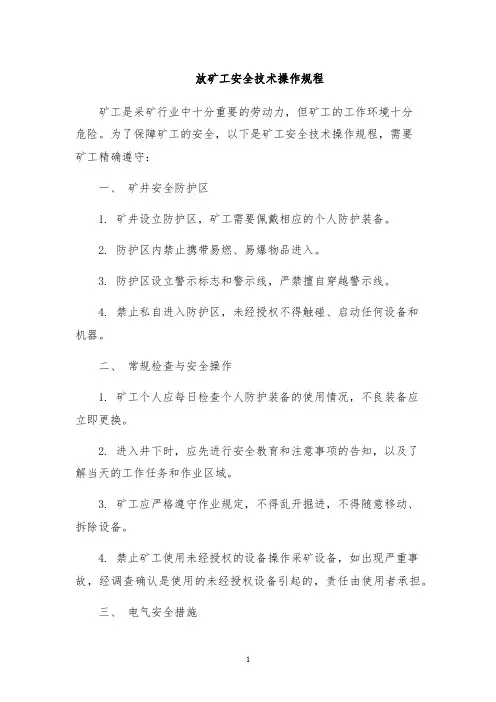 放矿工安全技术操作规程

矿工是采矿行业中十分重要的劳动力，但矿工的工作环境十分危险。为了保障矿工的安全，以下是矿工安全技术操作规程，需要矿工精确遵守：

一、 矿井安全防护区

1. 矿井设立防护区，矿工需要佩戴相应的个人防护装备。

2. 防护区内禁止携带易燃、易爆物品进入。

3. 防护区设立警示标志和警示线，严禁擅自穿越警示线。

4. 禁止私自进入防护区，未经授权不得触碰、启动任何设备和机器。

二、 常规检查与安全操作

1. 矿工个人应每日检查个人防护装备的使用情况，不良装备应立即更换。

2. 进入井下时，应先进行安全教育和注意事项的告知，以及了解当天的工作任务和作业区域。

3. 矿工应严格遵守作业规定，不得乱开掘进，不得随意移动、拆除设备。

4. 禁止矿工使用未经授权的设备操作采矿设备，如出现严重事故，经调查确认是使用的未经授权设备引起的，责任由使用者承担。

三、 电气安全措施

1